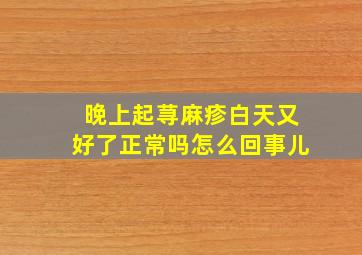 晚上起荨麻疹白天又好了正常吗怎么回事儿